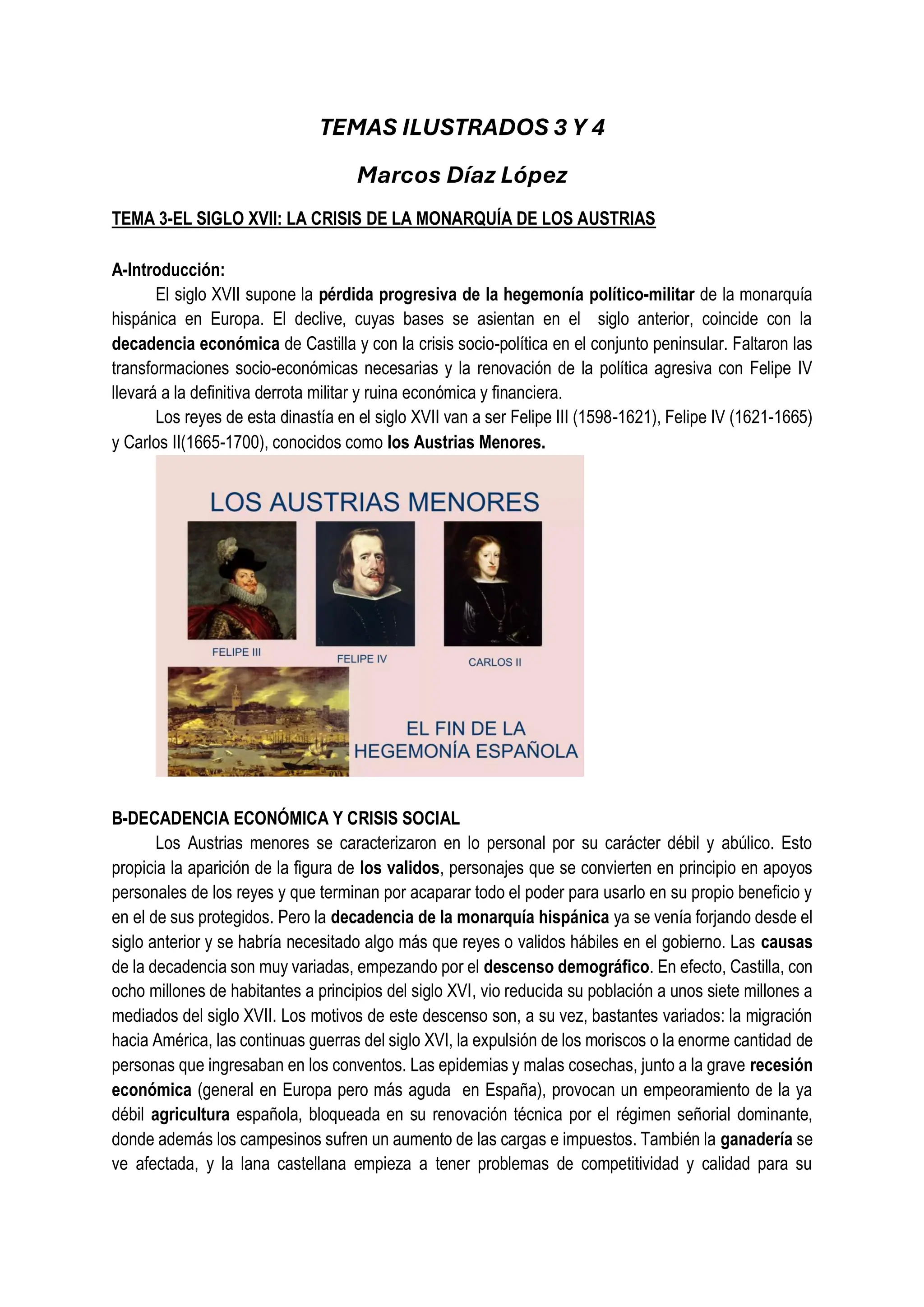 TEMAS ILUSTRADOS 3 Y 4

Marcos Díaz López

TEMA 3-EL SIGLO XVII: LA CRISIS DE LA MONARQUÍA DE LOS AUSTRIAS

A-Introducción:

El siglo XVII supone la pérdida progresiva de la hegemonía político-militar de la monarquía hispánica en Europa. El declive, cuyas bases se asientan en el siglo anterior, coincide con la decadencia económica de Castilla y con la crisis socio-política en el conjunto peninsular. Faltaron las transformaciones socio-económicas necesarias y la renovación de la política agresiva con Felipe IV llevará a la definitiva derrota militar y ruina económica y financiera.

Los reyes de esta dinastía en el siglo XVII van a ser Felipe III (1598-1621), Felipe IV (1621-1665) y Carlos II(1665-1700), conocidos como los Austrias Menores.

LOS AUSTRIAS MENORES

FELIPE III

FELIPE IV

CARLOS II

EL FIN DE LA HEGEMONÍA ESPAÑOLA

B-DECADENCIA ECONÓMICA Y CRISIS SOCIAL

Los Austrias menores se caracterizaron en lo personal por su carácter débil y abúlico. Esto propicia la aparición de la figura de los validos, personajes que se convierten en principio en apoyos personales de los reyes y que terminan por acaparar todo el poder para usarlo en su propio beneficio y en el de sus protegidos. Pero la decadencia de la monarquía hispánica ya se venía forjando desde el siglo anterior y se habría necesitado algo más que reyes o validos hábiles en el gobierno. Las causas de la decadencia son muy variadas, empezando por el descenso demográfico. En efecto, Castilla, con ocho millones de habitantes a principios del siglo XVI, vio reducida su población a unos siete millones a mediados del siglo XVII. Los motivos de este descenso son, a su vez, bastantes variados: la migración hacia América, las continuas guerras del siglo XVI, la expulsión de los moriscos o la enorme cantidad de personas que ingresaban en los conventos. Las epidemias y malas cosechas, junto a la grave recesión económica (general en Europa pero más aguda en España), provocan un empeoramiento de la ya débil agricultura española, bloqueada en su renovación técnica por el régimen señorial dominante, donde además los campesinos sufren un aumento de las cargas e impuestos. También la ganadería se ve afectada, y la lana castellana empieza a tener problemas de competitividad y calidad para su